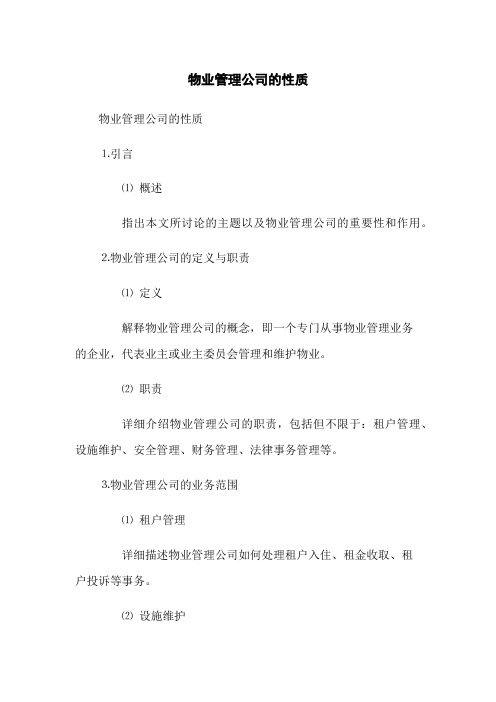 物业管理公司的性质

物业管理公司的性质

1.引言

⑴ 概述

指出本文所讨论的主题以及物业管理公司的重要性和作用。

2.物业管理公司的定义与职责

⑴ 定义

解释物业管理公司的概念，即一个专门从事物业管理业务的企业，代表业主或业主委员会管理和维护物业。

⑵ 职责

详细介绍物业管理公司的职责，包括但不限于：租户管理、设施维护、安全管理、财务管理、法律事务管理等。

3.物业管理公司的业务范围

⑴ 租户管理

详细描述物业管理公司如何处理租户入住、租金收取、租户投诉等事务。

⑵ 设施维护